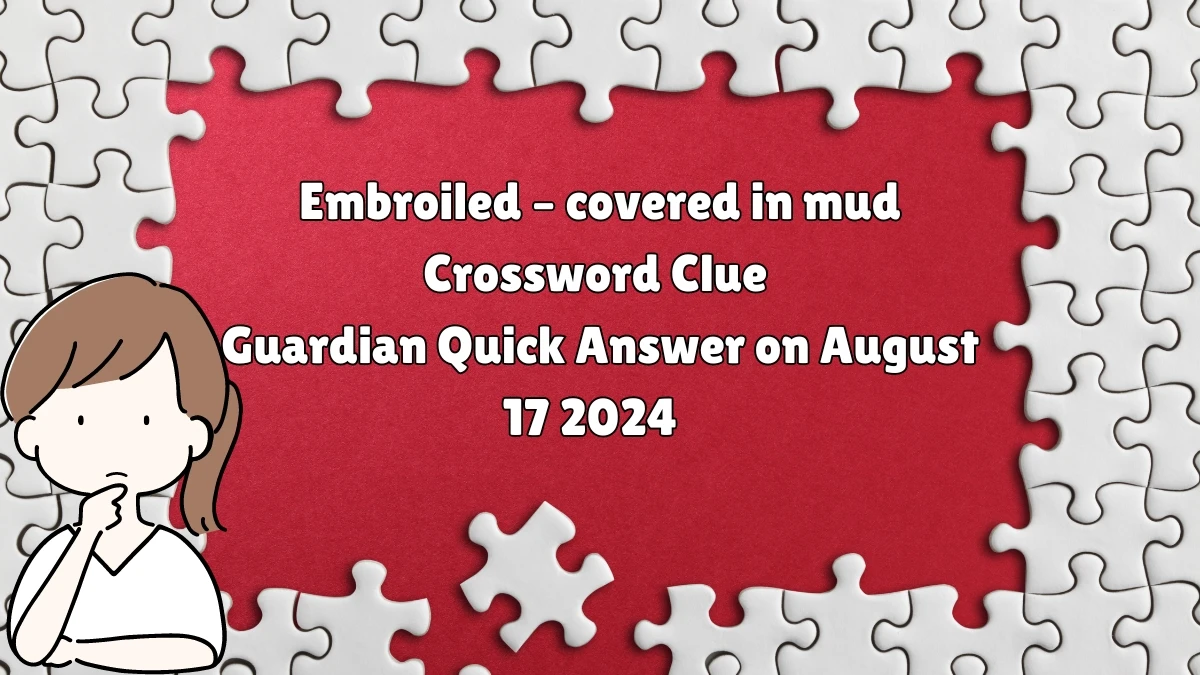 Embroiled – covered in mud Crossword Clue Guardian Quick Answer on August 17 2024